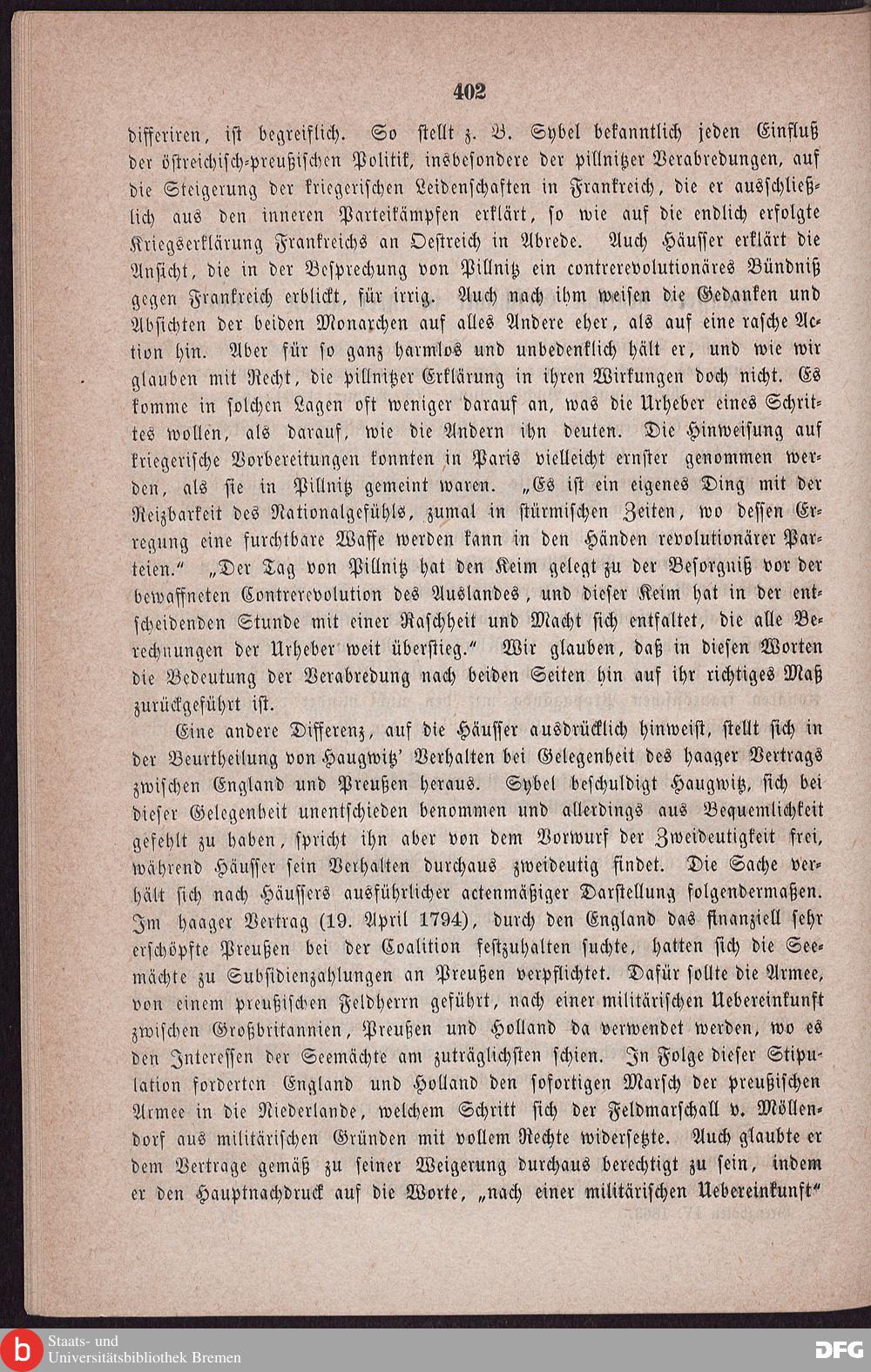 402

differiren, ist begreiflich. So stellt z. B. Sybel bekanntlich jeden Einfluß der östreichisch-preußischen Politik, insbesondere der pillnitzer Verabredungen, auf die Steigerung der kriegerischen Leidenschaften in Frankreich, die er ausschließlich aus den inneren Parteikämpfen erklärt, so wie auf die endlich erfolgte Kriegserklärung Frankreichs an Oestreich in Abrede. Auch Häusser erklärt die Ansicht, die in der Besprechung von Pillnitz ein contrerevolutionäres Bündniß gegen Frankreich erblickt, für irrig. Auch nach ihm weisen die Gedanken und Absichten der beiden Monarchen auf alles Andere eher, als auf eine rasche Action hin. Aber für so ganz harmlos und unbedenklich hält er, und wie wir glauben mit Recht, die pillnitzer Erklärung in ihren Wirkungen doch nicht. Es komme in solchen Lagen oft weniger darauf an, was die Urheber eines Schrittes wollen, als darauf, wie die Andern ihn deuten. Die Hinweisung auf kriegerische Vorbereitungen konnten in Paris vielleicht ernster genommen werden, als sie in Pillnitz gemeint waren. „Es ist ein eigenes Ding mit der Reizbarkeit des Nationalgefühls, zumal in stürmischen Zeiten, wo dessen Erregung eine furchtbare Waffe werden kann in den Händen revolutionärer Parteien.“ „Der Tag von Pillnitz hat den Keim gelegt zu der Besorgniß vor der bewaffneten Contrerevolution des Auslandes, und dieser Keim hat in der entscheidenden Stunde mit einer Raschheit und Macht sich entfaltet, die alle Berechnungen der Urheber weit überstieg.“ Wir glauben, daß in diesen Worten die Bedeutung der Verabredung nach beiden Seiten hin auf ihr richtiges Maß zurückgeführt ist.

Eine andere Differenz, auf die Häusser ausdrücklich hinweist, stellt sich in der Beurtheilung von Haugwitz' Verhalten bei Gelegenheit des haager Vertrags zwischen England und Preußen heraus. Sybel beschuldigt Haugwitz, sich bei dieser Gelegenheit unentschieden benommen und allerdings aus Bequemlichkeit gefehlt zu haben, spricht ihn aber von dem Vorwurf der Zweideutigkeit frei, während Häusser sein Verhalten durchaus zweideutig findet. Die Sache verhält sich nach Häussers ausführlicher actenmäßiger Darstellung folgendermaßen. Im haager Vertrag (19. April 1794), durch den England das finanziell sehr erschöpfte Preußen bei der Coalition festzuhalten suchte, hatten sich die Seemächte zu Subsidienzahlungen an Preußen verpflichtet. Dafür sollte die Armee, von einem preußischen Feldherrn geführt, nach einer militärischen Uebereinkunft zwischen Großbritannien, Preußen und Holland da verwendet werden, wo es den Interessen der Seemächte am zuträglichsten schien. In Folge dieser Stipulation forderten England und Holland den sofortigen Marsch der preußischen Armee in die Niederlande, welchem Schritt sich der Feldmarschall v. Möllendorf aus militärischen Gründen mit vollem Rechte widersetzte. Auch glaubte er dem Vertrage gemäß zu seiner Weigerung durchaus berechtigt zu sein, indem er den Hauptnachdruck auf die Worte, „nach einer militärischen Uebereinkunft“

Staats- und Universitätsbibliothek Bremen
DFG